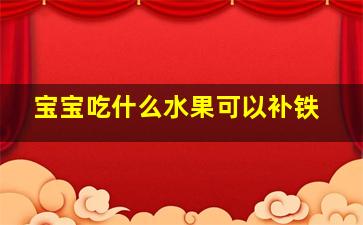 宝宝吃什么水果可以补铁